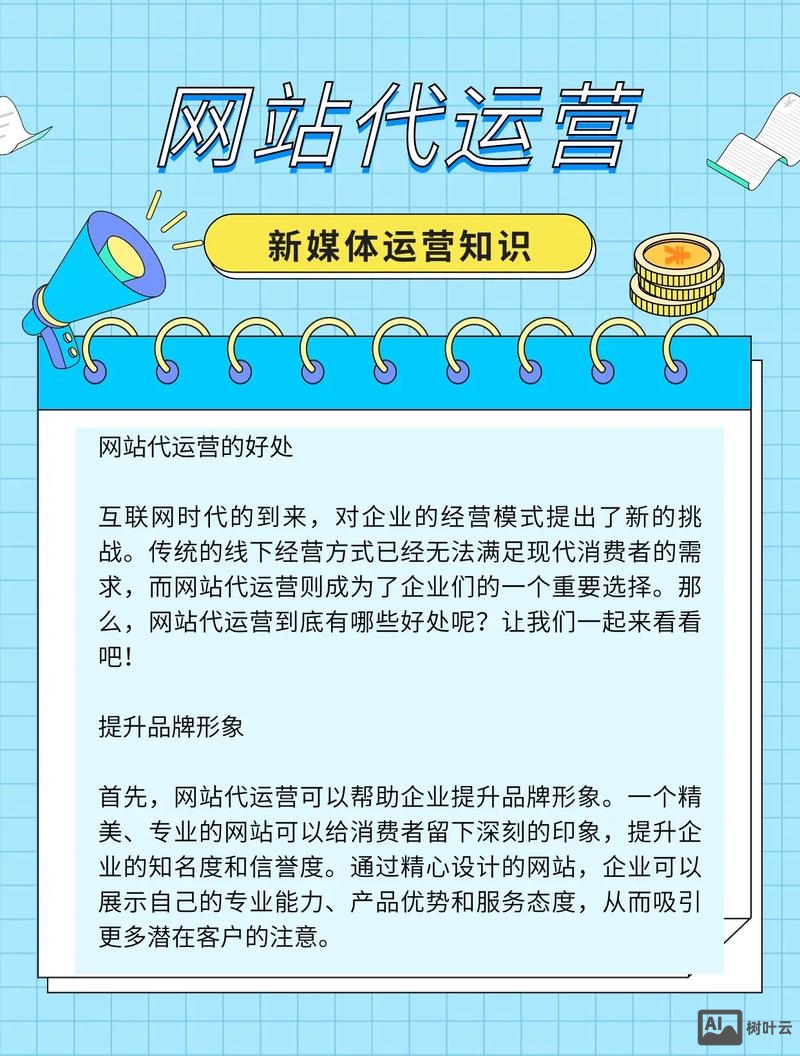 网站代运营

新媒体运营知识

¥

网站代运营的好处

互联网时代的到来，对企业的经营模式提出了新的挑战。传统的线下经营方式已经无法满足现代消费者的需求，而网站代运营则成为了企业们的一个重要选择。那么，网站代运营到底有哪些好处呢？让我们一起来看看吧！

提升品牌形象

首先，网站代运营可以帮助企业提升品牌形象。一个精美、专业的网站可以给消费者留下深刻的印象，提升企业的知名度和信誉度。通过精心设计的网站，企业可以展示自己的专业能力、产品优势和服务态度，从而吸引更多潜在客户的注意。

AI 树叶云